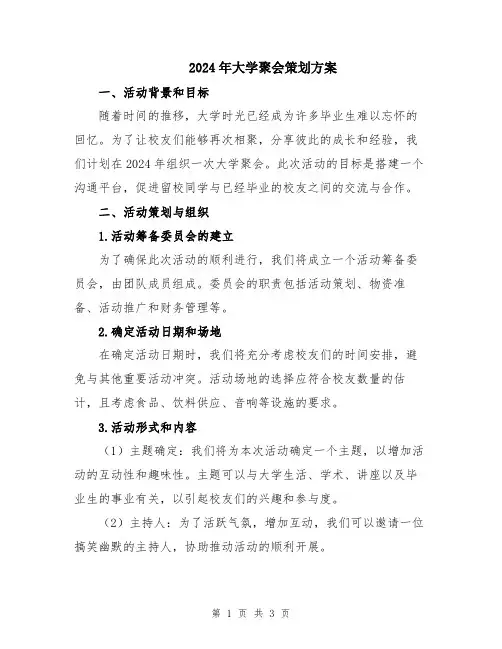 2024年大学聚会策划方案

一、活动背景和目标

随着时间的推移，大学时光已经成为许多毕业生难以忘怀的回忆。为了让校友们能够再次相聚，分享彼此的成长和经验，我们计划在2024年组织一次大学聚会。此次活动的目标是搭建一个沟通平台，促进留校同学与已经毕业的校友之间的交流与合作。

二、活动策划与组织

1.活动筹备委员会的建立

为了确保此次活动的顺利进行，我们将成立一个活动筹备委员会，由团队成员组成。委员会的职责包括活动策划、物资准备、活动推广和财务管理等。

2.确定活动日期和场地

在确定活动日期时，我们将充分考虑校友们的时间安排，避免与其他重要活动冲突。活动场地的选择应符合校友数量的估计，且考虑食品、饮料供应、音响等设施的要求。

3.活动形式和内容

（1）主题确定：我们将为本次活动确定一个主题，以增加活动的互动性和趣味性。主题可以与大学生活、学术、讲座以及毕业生的事业有关，以引起校友们的兴趣和参与度。

（2）主持人：为了活跃气氛，增加互动，我们可以邀请一位搞笑幽默的主持人，协助推动活动的顺利开展。

第 1 页 共 3 页